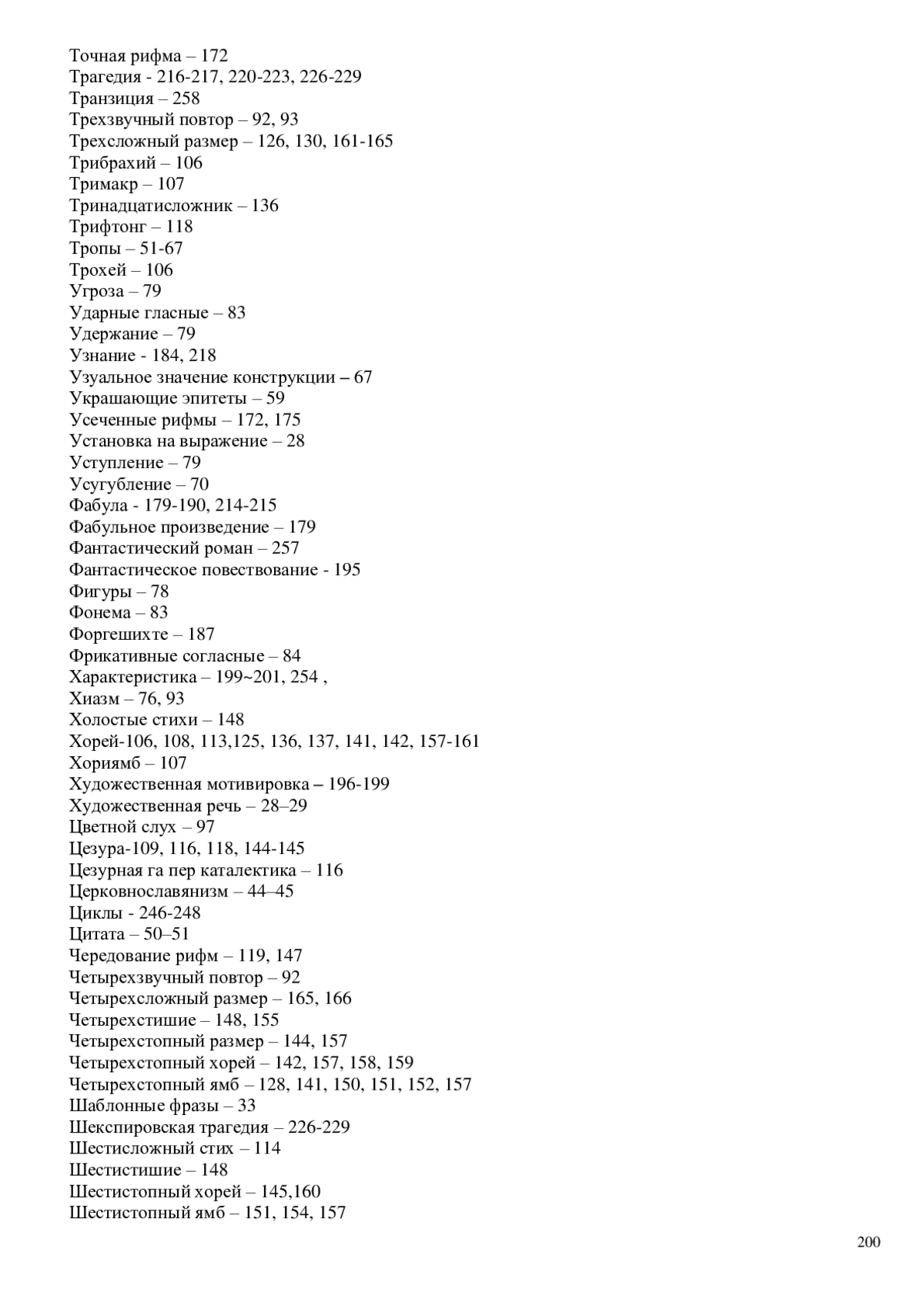 Точная рифма – 172
Трагедия - 216-217, 220-223, 226-229
Транзиция – 258
Трехзвучный повтор – 92, 93
Трехсложный размер – 126, 130, 161-165
Трибрахий – 106
Тримакр – 107
Тринадцатисложник – 136
Трифтонг – 118
Тропы – 51-67
Трохей – 106
Угроза – 79
Ударные гласные – 83
Удержание – 79
Узнание - 184, 218
Узуальное значение конструкции – 67
Украшающие эпитеты – 59
Усеченные рифмы – 172, 175
Установка на выражение – 28
Уступление – 79
Усугубление – 70
Фабула - 179-190, 214-215
Фабульное произведение – 179
Фантастический роман – 257
Фантастическое повествование - 195
Фигуры – 78
Фонема – 83
Форгешихте – 187
Фрикативные согласные – 84
Характеристика – 199~201, 254 ,
Хиазм – 76, 93
Холостые стихи – 148
Хорей-106, 108, 113,125, 136, 137, 141, 142, 157-161
Хориямб – 107
Художественная мотивировка – 196-199
Художественная речь – 28–29
Цветной слух – 97
Цезура-109, 116, 118, 144-145
Цезурная га пер каталектика – 116
Церковнославянизм – 44–45
Циклы - 246-248
Цитата – 50–51
Чередование рифм – 119, 147
Четырехзвучный повтор – 92
Четырехсложный размер – 165, 166
Четырехстишие – 148, 155
Четырехстопный размер – 144, 157
Четырехстопный хорей – 142, 157, 158, 159
Четырехстопный ямб – 128, 141, 150, 151, 152, 157
Шаблонные фразы – 33
Шекспировская трагедия – 226-229
Шестисложный стих – 114
Шестистишие – 148
Шестистопный хорей – 145,160
Шестистопный ямб – 151, 154, 157

200